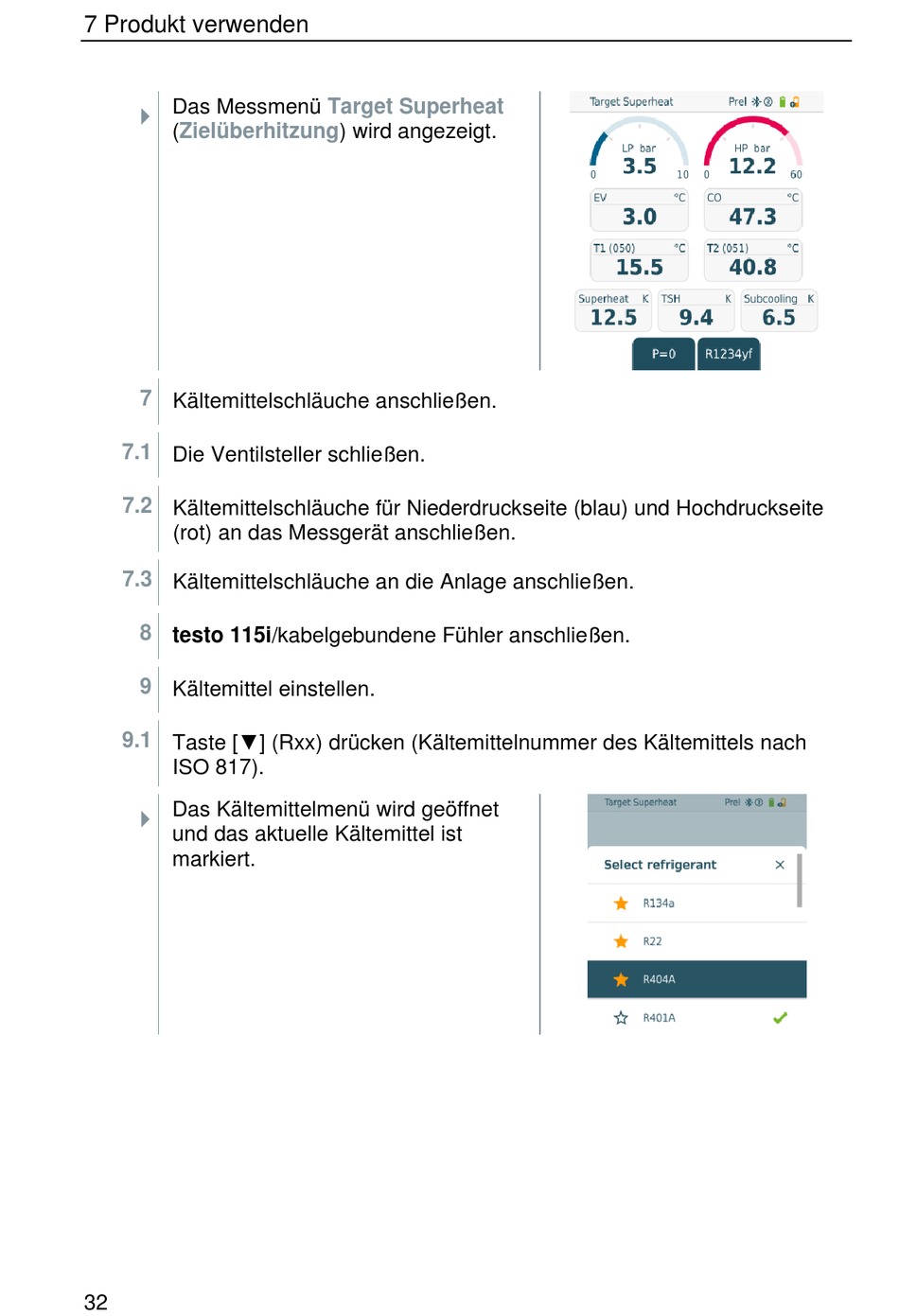 7 Produkt verwenden

Das Messmenü Target Superheat (Zielüberhitzung) wird angezeigt.

Target Superheat Prel

LP bar
3.5
0 10

HP bar
12.2
0 60

EV °C
3.0

CO °C
47.3

T1 (050) °C
15.5

T2 (051) °C
40.8

Superheat K
12.5

TSH K
9.4

Subcooling K
6.5

P=0

R1234yf

7 Kältemittelschläuche anschließen.

7.1 Die Ventilsteller schließen.

7.2 Kältemittelschläuche für Niederdruckseite (blau) und Hochdruckseite (rot) an das Messgerät anschließen.

7.3 Kältemittelschläuche an die Anlage anschließen.

8 testo 115i/kabelgebundene Fühler anschließen.

9 Kältemittel einstellen.

9.1 Taste [▼] (Rxx) drücken (Kältemittelnummer des Kältemittels nach ISO 817).

Das Kältemittelmenü wird geöffnet und das aktuelle Kältemittel ist markiert.

Target Superheat Prel

Select refrigerant ×

R134a

R22

R404A

R401A

32